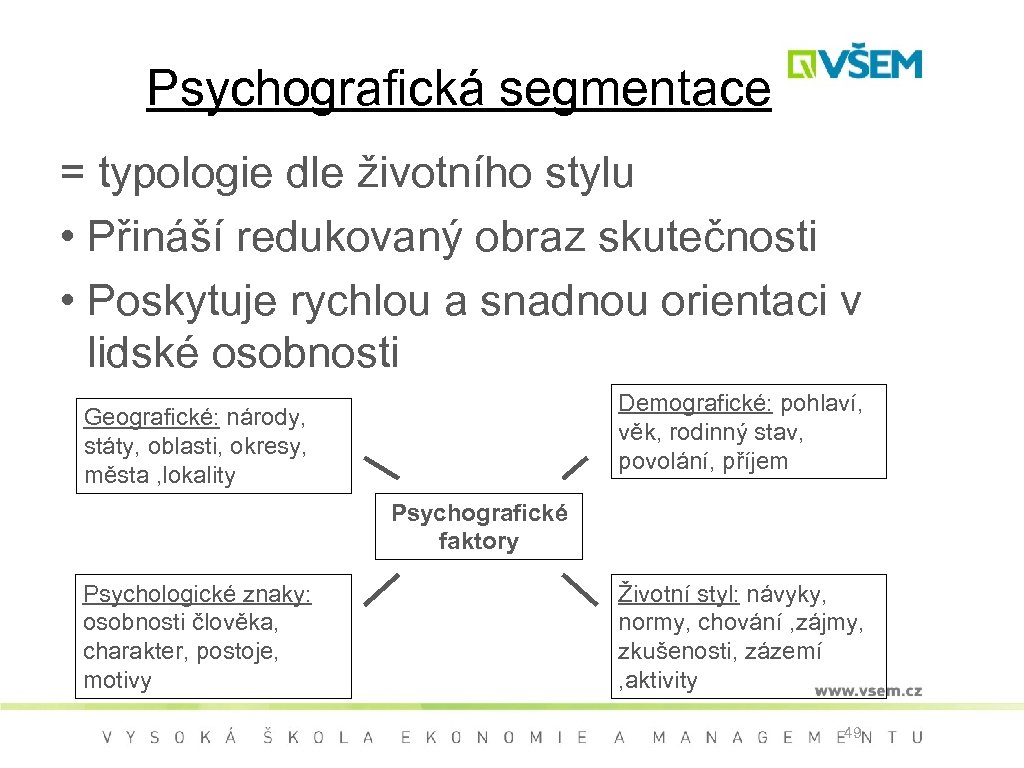 Psychografická segmentace

VŠEM

= typologie dle životního stylu
• Přináší redukovaný obraz skutečnosti
• Poskytuje rychlou a snadnou orientaci v lidské osobnosti

Geografické: národy, státy, oblasti, okresy, města ,lokality

Demografické: pohlaví, věk, rodinný stav, povolání, příjem

Psychografické faktory

Psychologické znaky: osobnosti člověka, charakter, postoje, motivy

Životní styl: návyky, normy, chování ,zájmy, zkušenosti, zázemí ,aktivity

www.vsem.cz

VYSOKÁ ŠKOLA EKONOMIE A MANAGEMENTU

49